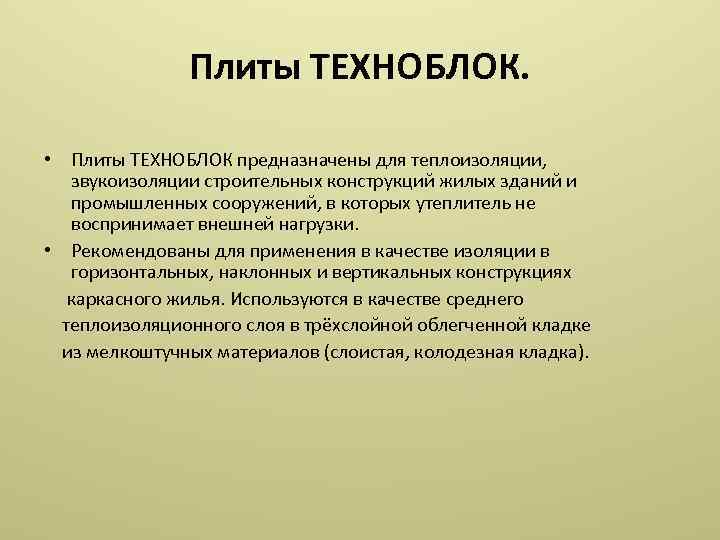 Плиты ТЕХНОБЛОК.

• Плиты ТЕХНОБЛОК предназначены для теплоизоляции, звукоизоляции строительных конструкций жилых зданий и промышленных сооружений, в которых утеплитель не воспринимает внешней нагрузки.

• Рекомендованы для применения в качестве изоляции в горизонтальных, наклонных и вертикальных конструкциях каркасного жилья. Используются в качестве среднего теплоизоляционного слоя в трёхслойной облегченной кладке из мелкоштучных материалов (слоистая, колодезная кладка).